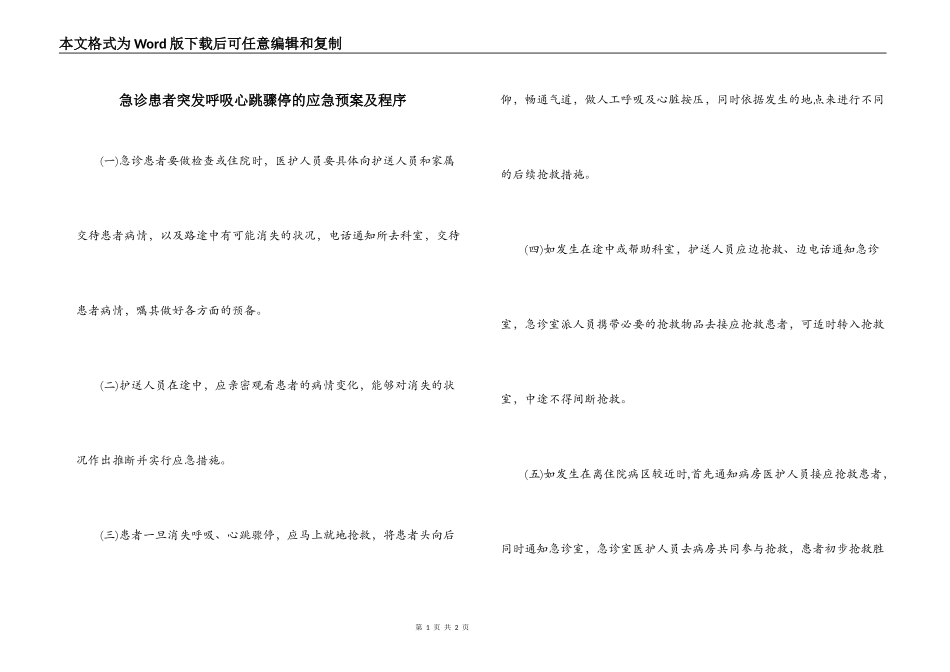 本文格式为Word版下载后可任意编辑和复制

急诊患者突发呼吸心跳骤停的应急预案及程序

(一)急诊患者要做检查或住院时，医护人员要具体向护送人员和家属交待患者病情，以及路途中有可能消失的状况，电话通知所去科室，交待患者病情，嘱其做好各方面的预备。

(二)护送人员在途中，应亲密观看患者的病情变化，能够对消失的状况作出推断并实行应急措施。

(三)患者一旦消失呼吸、心跳骤停，应马上就地抢救，将患者头向后仰，畅通气道，做人工呼吸及心脏按压，同时依据发生的地点来进行不同的后续抢救措施。

(四)如发生在途中或帮助科室，护送人员应边抢救、边电话通知急诊室，急诊室派人员携带必要的抢救物品去接应抢救患者，可适时转入抢救室，中途不得间断抢救。

(五)如发生在离住院病区较近时,首先通知病房医护人员接应抢救患者，同时通知急诊室，急诊室医护人员去病房共同参与抢救，患者初步抢救胜

第 1 页 共 2 页